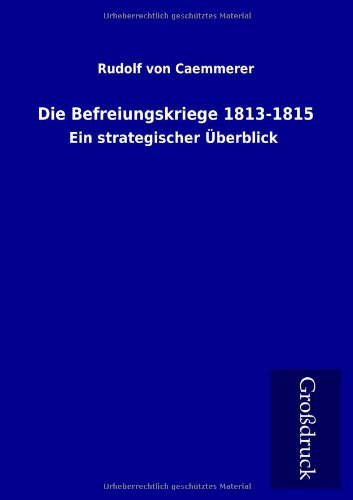 Urheberrechtlich geschütztes Material

Rudolf von Caemmerer

Die Befreiungskriege 1813-1815

Ein strategischer Überblick

Großdruck

Urheberrechtlich geschütztes Material